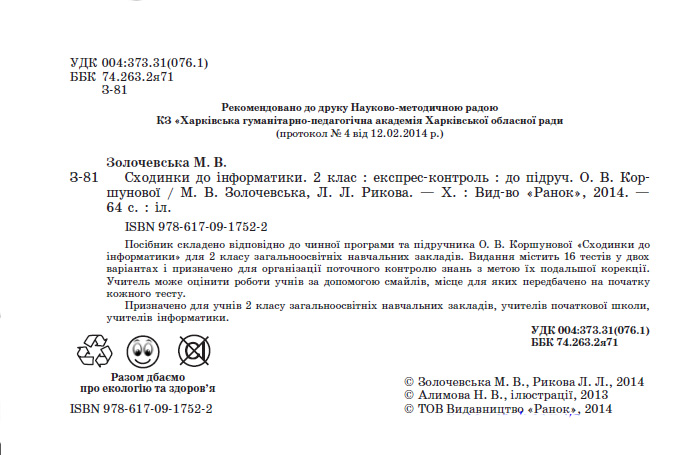 УДК 004:373.31(076.1)
ББК 74.263.2я71
З-81

Рекомендовано до друку Науково-методичною радою
КЗ «Харківська гуманітарно-педагогічна академія Харківської обласної ради
(протокол № 4 від 12.02.2014 р.)

Золочевська М. В.
З-81 Сходинки до інформатики. 2 клас : експрес-контроль : до підруч. О. В. Коршунової / М. В. Золочевська, Л. Л. Рикова. — Х. : Вид-во «Ранок», 2014. — 64 с. : іл.

ISBN 978-617-09-1752-2

Посібник складено відповідно до чинної програми та підручника О. В. Коршунової «Сходинки до інформатики» для 2 класу загальноосвітніх навчальних закладів. Видання містить 16 тестів у двох варіантах і призначено для організації поточного контролю знань з метою їх подальшої корекції. Учитель може оцінити роботи учнів за допомогою смайлів, місце для яких передбачено на початку кожного тесту.

Призначено для учнів 2 класу загальноосвітніх навчальних закладів, учителів початкової школи, учителів інформатики.

УДК 004:373.31(076.1)
ББК 74.263.2я71

Разом дбаємо
про екологію та здоров'я

ISBN 978-617-09-1752-2

© Золочевська М. В., Рикова Л. Л., 2014
© Алимова Н. В., ілюстрації, 2013
© ТОВ Видавництво «Ранок», 2014